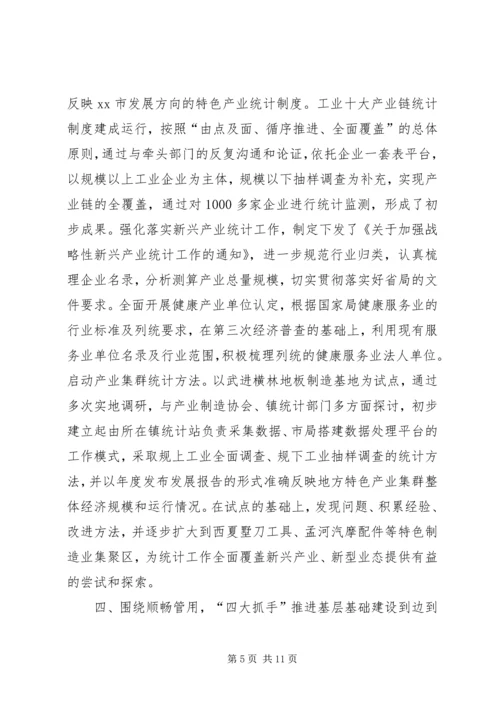 反映 xx 市发展方向的特色产业统计制度。工业十大产业链统计制度建成运行，按照“由点及面、循序推进、全面覆盖”的总体原则，通过与牵头部门的反复沟通和论证，依托企业一套表平台，以规模以上工业企业为主体，规模以下抽样调查为补充，实现产业链的全覆盖，通过对 1000 多家企业进行统计监测，形成了初步成果。强化落实新兴产业统计工作，制定下发了《关于加强战略性新兴产业统计工作的通知》，进一步规范行业归类，认真梳理企业名录，分析测算产业总量规模，切实贯彻落实好省局的文件要求。全面开展健康产业单位认定，根据国家局健康服务业的行业标准及列统要求，在第三次经济普查的基础上，利用现有服务业单位名录及行业范围，积极梳理列统的健康服务业法人单位。启动产业集群统计方法。以武进横林地板制造基地为试点，通过多次实地调研，与产业制造协会、镇统计部门多方面探讨，初步建立起由所在镇统计站负责采集数据、市局搭建数据处理平台的工作模式，采取规上工业全面调查、规下工业抽样调查的统计方法，并以年度发布发展报告的形式准确反映地方特色产业集群整体经济规模和运行情况。在试点的基础上，发现问题、积累经验、改进方法，并逐步扩大到西夏墅刀工具、孟河汽摩配件等特色制造业集聚区，为统计工作全面覆盖新兴产业、新型业态提供有益的尝试和探索。

四、围绕顺畅管用，“四大抓手”推进基层基础建设到边到

第 5 页 共 11 页